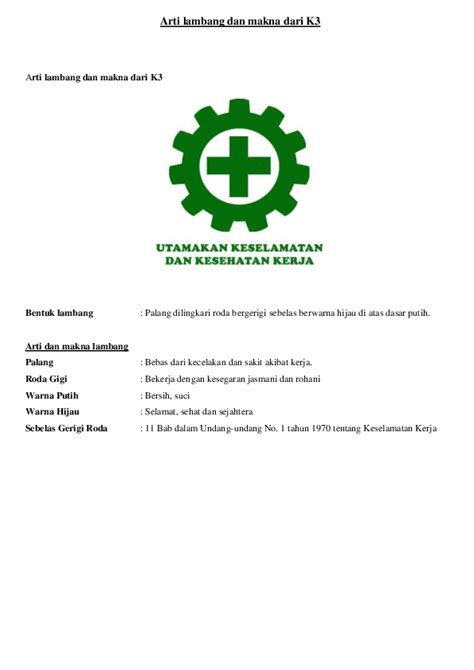 Arti lambang dan makna dari K3

Arti lambang dan makna dari K3

UTAMAKAN KESELAMATAN DAN KESEHATAN KERJA

Bentuk lambang : Palang dilingkari roda bergerigi sebelas berwarna hijau di atas dasar putih.

Arti dan makna lambang

Palang : Bebas dari kecelakan dan sakit akibat kerja.

Roda Gigi : Bekerja dengan kesegaran jasmani dan rohani

Warna Putih : Bersih, suci

Warna Hijau : Selamat, sehat dan sejahtera

Sebelas Gerigi Roda : 11 Bab dalam Undang-undang No. 1 tahun 1970 tentang Keselamatan Kerja